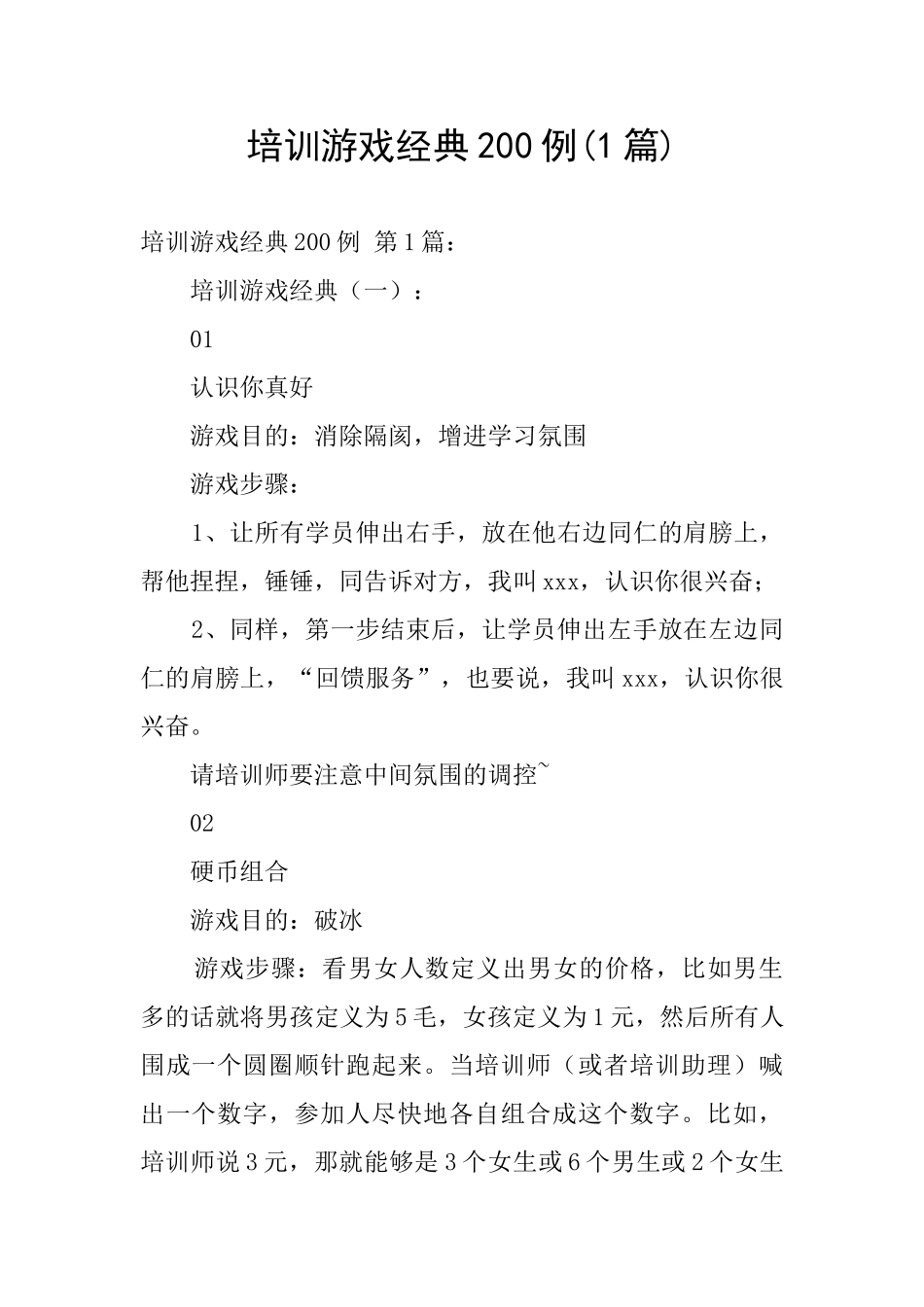 培训游戏经典200例(1篇)

培训游戏经典200例 第1篇：

培训游戏经典（一）：

01

认识你真好

游戏目的：消除隔阂，增进学习氛围

游戏步骤：

1、让所有学员伸出右手，放在他右边同仁的肩膀上，帮他捏捏，锤锤，同告诉对方，我叫xxx，认识你很兴奋；

2、同样，第一步结束后，让学员伸出左手放在左边同仁的肩膀上，“回馈服务”，也要说，我叫xxx，认识你很兴奋。

请培训师要注意中间氛围的调控~

02

硬币组合

游戏目的：破冰

游戏步骤：看男女人数定义出男女的价格，比如男生多的话就将男孩定义为5毛，女孩定义为1元，然后所有人围成一个圆圈顺针跑起来。当培训师（或者培训助理）喊出一个数字，参加人尽快地各自组合成这个数字。比如，培训师说3元，那就能够是3个女生或6个男生或2个女生